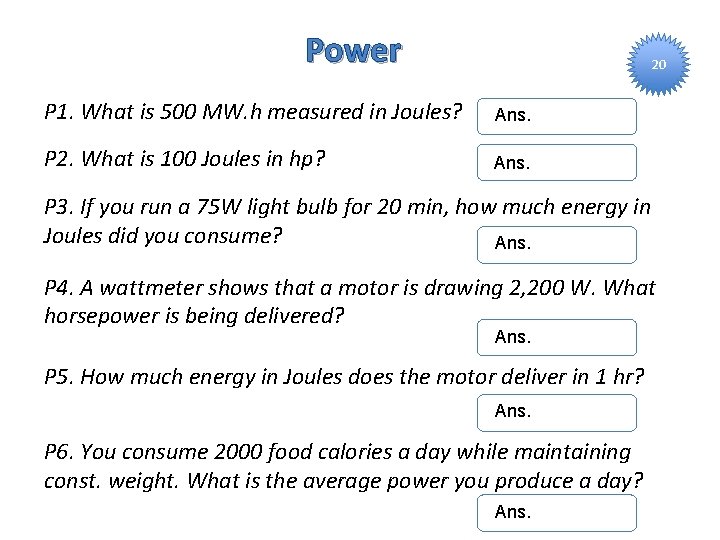 Power

20

P1. What is 500 MW.h measured in Joules?

Ans.

P2. What is 100 Joules in hp?

Ans.

P3. If you run a 75W light bulb for 20 min, how much energy in Joules did you consume?

Ans.

P4. A wattmeter shows that a motor is drawing 2,200 W. What horsepower is being delivered?

Ans.

P5. How much energy in Joules does the motor deliver in 1 hr?

Ans.

P6. You consume 2000 food calories a day while maintaining const. weight. What is the average power you produce a day?

Ans.